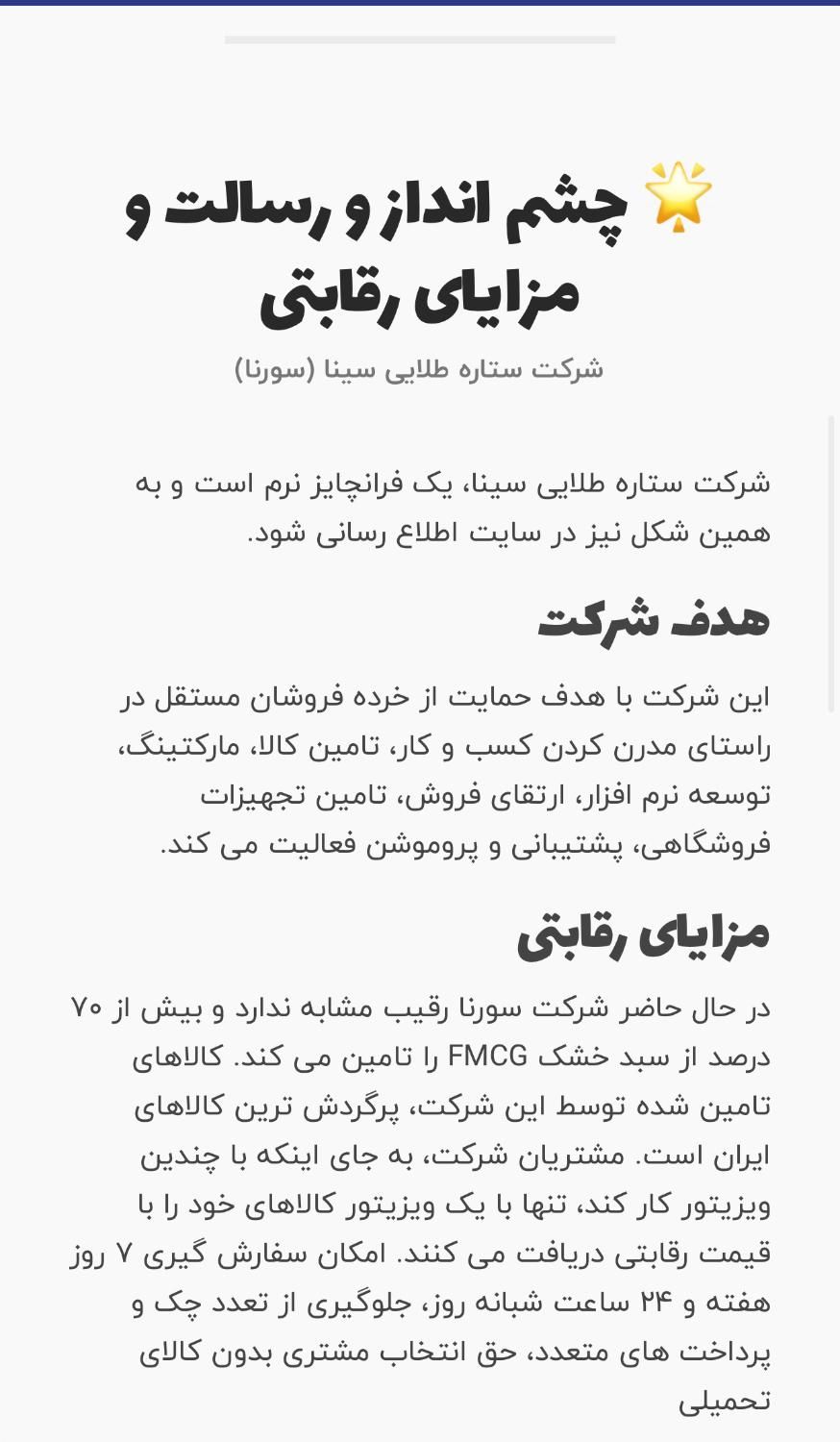 🌟 چشم انداز و رسالت و مزایای رقابتی

شرکت ستاره طلایی سینا (سورنا)

شرکت ستاره طلایی سینا، یک فرانچایز نرم است و به همین شکل نیز در سایت اطلاع رسانی شود.

هدف شرکت

این شرکت با هدف حمایت از خرده فروشان مستقل در راستای مدرن کردن کسب و کار، تامین کالا، مارکتینگ، توسعه نرم افزار، ارتقای فروش، تامین تجهیزات فروشگاهی، پشتیبانی و پروموشن فعالیت می کند.

مزایای رقابتی

در حال حاضر شرکت سورنا رقیب مشابه ندارد و بیش از ۷۰ درصد از سبد خشک FMCG را تامین می کند. کالاهای تامین شده توسط این شرکت، پرگردش ترین کالاهای ایران است. مشتریان شرکت، به جای اینکه با چندین ویزیتور کار کند، تنها با یک ویزیتور کالاهای خود را با قیمت رقابتی دریافت می کنند. امکان سفارش گیری ۷ روز هفته و ۲۴ ساعت شبانه روز، جلوگیری از تعدد چک و پرداخت های متعدد، حق انتخاب مشتری بدون کالای تحمیلی